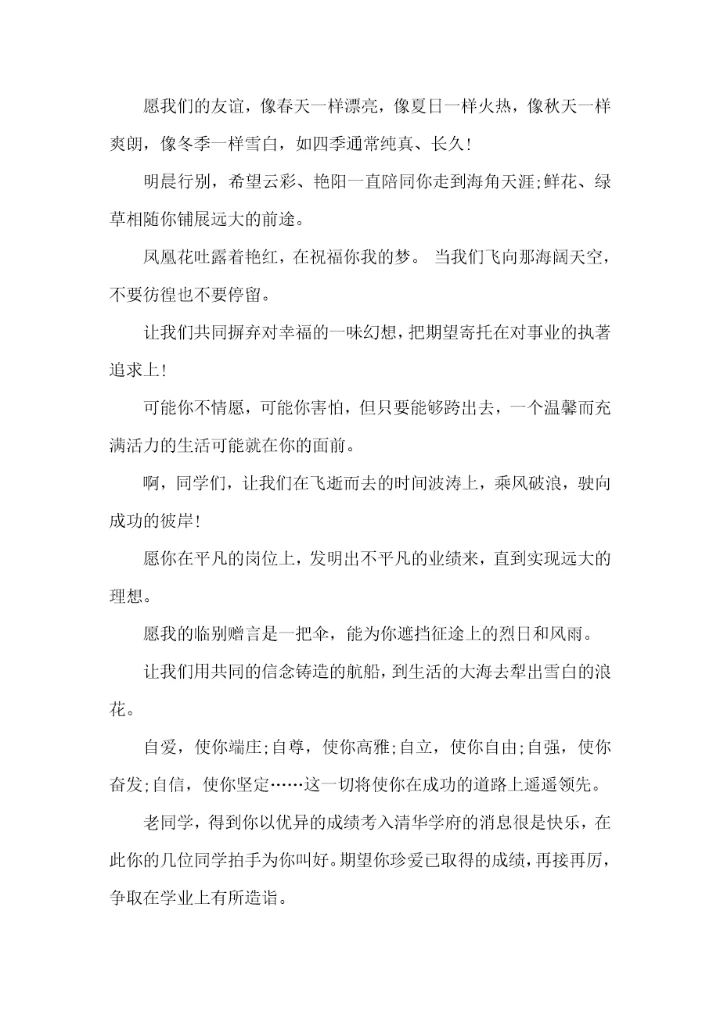 愿我们的友谊，像春天一样漂亮，像夏日一样火热，像秋天一样爽朗，像冬季一样雪白，如四季通常纯真、长久！

明晨行别，希望云彩、艳阳一直陪同你走到海角天涯;鲜花、绿草相随你铺展远大的前途。

凤凰花吐露着艳红，在祝福你我的梦。 当我们飞向那海阔天空，不要彷徨也不要停留。

让我们共同摒弃对幸福的一味幻想，把期望寄托在对事业的执著追求上!

可能你不情愿，可能你害怕，但只要能够跨出去，一个温馨而充满活力的生活可能就在你的面前。

啊，同学们，让我们在飞逝而去的时间波涛上，乘风破浪，驶向成功的彼岸!

愿你在平凡的岗位上，发明出不平凡的业绩来，直到实现远大的理想。

愿我的临别赠言是一把伞，能为你遮挡征途上的烈日和风雨。

让我们用共同的信念铸造的航船，到生活的大海去犁出雪白的浪花。

自爱，使你端庄;自尊，使你高雅;自立，使你自由;自强，使你奋发;自信，使你坚定……这一切将使你在成功的道路上遥遥领先。

老同学，得到你以优异的成绩考入清华学府的消息很是快乐，在此你的几位同学拍手为你叫好。期望你珍爱已取得的成绩，再接再厉，争取在学业上有所造诣。